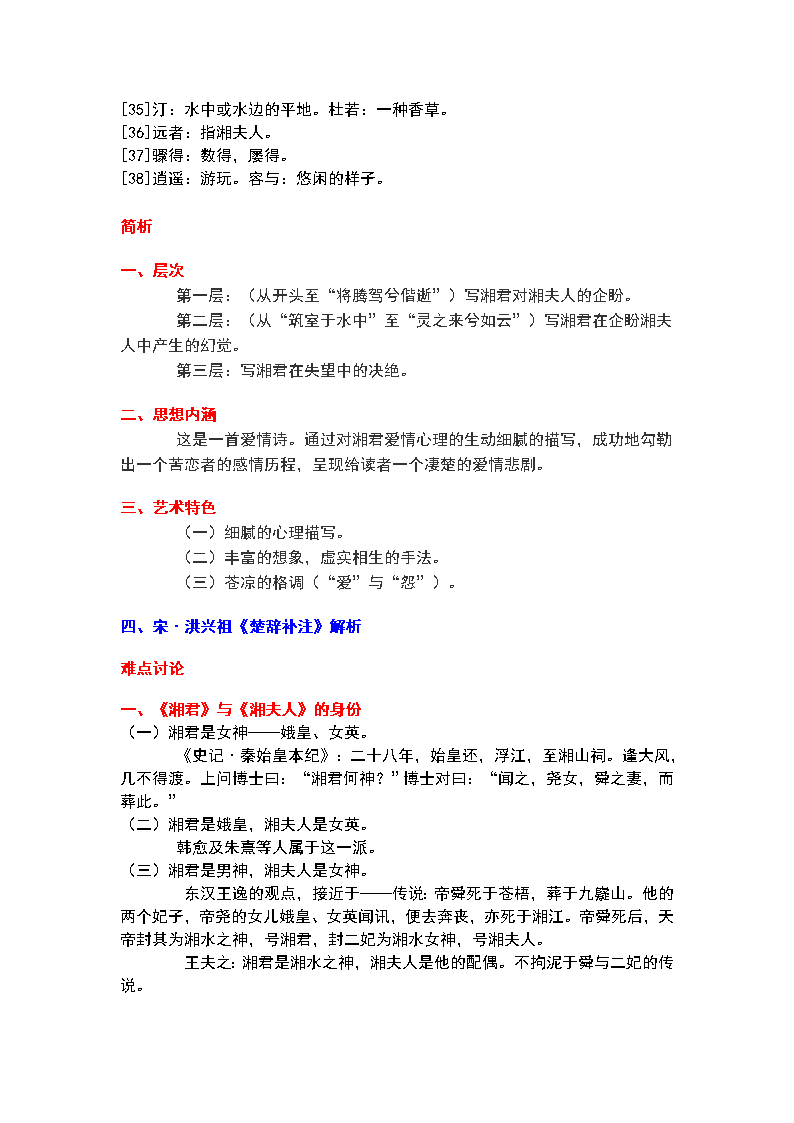 [35]汀：水中或水边的平地。杜若：一种香草。
[36]远者：指湘夫人。
[37]骤得：数得，屡得。
[38]逍遥：游玩。容与：悠闲的样子。

简析

一、层次

第一层：（从开头至“将腾驾兮偕逝”）写湘君对湘夫人的企盼。

第二层：（从“筑室于水中”至“灵之来兮如云”）写湘君在企盼湘夫人中产生的幻觉。

第三层：写湘君在失望中的决绝。

二、思想内涵

这是一首爱情诗。通过对湘君爱情心理的生动细腻的描写，成功地勾勒出一个苦恋者的感情历程，呈现给读者一个凄楚的爱情悲剧。

三、艺术特色

（一）细腻的心理描写。

（二）丰富的想象、虚实相生的手法。

（三）苍凉的格调（“爱”与“怨”）。

四、宋·洪兴祖《楚辞补注》解析

难点讨论

一、《湘君》与《湘夫人》的身份

（一）湘君是女神——娥皇、女英。

《史记·秦始皇本纪》：二十八年，始皇还，浮江，至湘山祠。逢大风，几不得渡。上问博士曰：“湘君何神？”博士对曰：“闻之，尧女，舜之妻，而葬此。”

（二）湘君是娥皇，湘夫人是女英。

韩愈及朱熹等人属于这一派。

（三）湘君是男神，湘夫人是女神。

东汉王逸的观点，接近于——传说：帝舜死于苍梧，葬于九嶷山。他的两个妃子，帝尧的女儿娥皇、女英闻讯，便去奔丧，亦死于湘江。帝舜死后，天帝封其为湘水之神，号湘君，封二妃为湘水女神，号湘夫人。

王夫之：湘君是湘水之神，湘夫人是他的配偶。不拘泥于舜与二妃的传说。